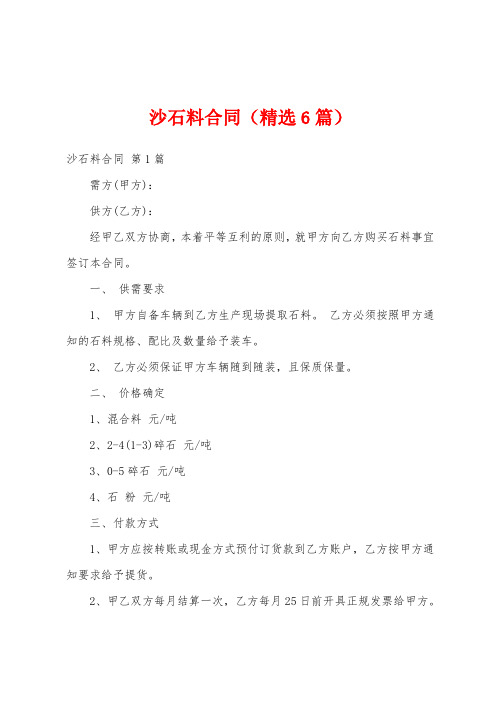 沙石料合同（精选6篇）

沙石料合同 第1篇

需方(甲方)：

供方(乙方)：

经甲乙双方协商，本着平等互利的原则，就甲方向乙方购买石料事宜签订本合同。

一、 供需要求

1、 甲方自备车辆到乙方生产现场提取石料。 乙方必须按照甲方通知的石料规格、配比及数量给予装车。

2、 乙方必须保证甲方车辆随到随装，且保质保量。

二、 价格确定

1、混合料 元/吨

2、2-4(1-3)碎石 元/吨

3、0-5碎石 元/吨

4、石 粉 元/吨

三、付款方式

1、甲方应按转账或现金方式预付订货款到乙方账户，乙方按甲方通知要求给予提货。

2、甲乙双方每月结算一次，乙方每月25日前开具正规发票给甲方。